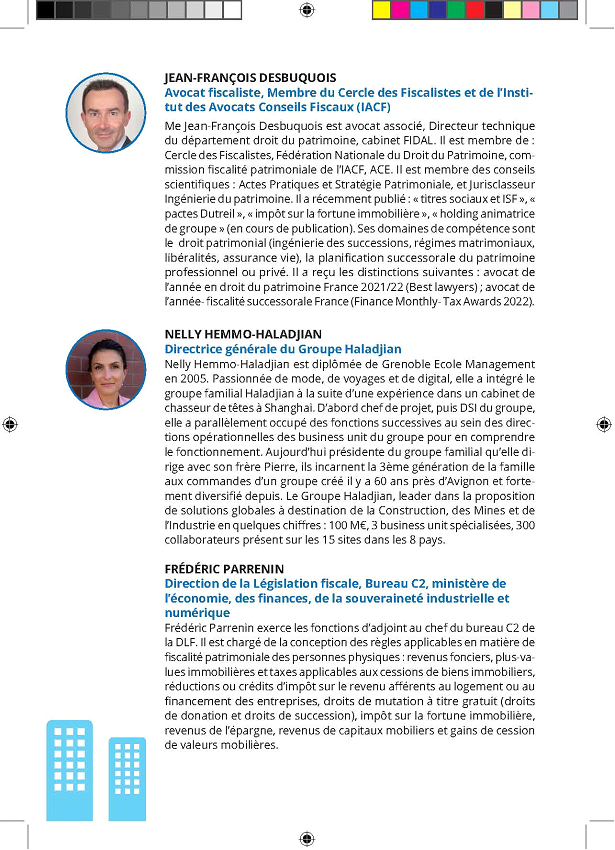 JEAN-FRANÇOIS DESBUQUOIS
Avocat fiscaliste, Membre du Cercle des Fiscalistes et de l'Institut des Avocats Conseils Fiscaux (IACF)
Me Jean-François Desbuquois est avocat associé, Directeur technique du département droit du patrimoine, cabinet FIDAL. Il est membre de : Cercle des Fiscalistes, Fédération Nationale du Droit du Patrimoine, commission fiscalité patrimoniale de l'IACF, ACE. Il est membre des conseils scientifiques : Actes Pratiques et Stratégie Patrimoniale, et Jurisclasseur Ingénierie du patrimoine. Il a récemment publié : « titres sociaux et ISF », « pactes Dutreil », « impôt sur la fortune immobilière », « holding animatrice de groupe » (en cours de publication). Ses domaines de compétence sont le droit patrimonial (ingénierie des successions, régimes matrimoniaux, libéralités, assurance vie), la planification successorale du patrimoine professionnel ou privé. Il a reçu les distinctions suivantes : avocat de l'année en droit du patrimoine France 2021/22 (Best lawyers) ; avocat de l'année- fiscalité successorale France (Finance Monthly- Tax Awards 2022).

NELLY HEMMO-HALADJIAN
Directrice générale du Groupe Haladjian
Nelly Hemmo-Haladjian est diplômée de Grenoble Ecole Management en 2005. Passionnée de mode, de voyages et de digital, elle a intégré le groupe familial Haladjian à la suite d'une expérience dans un cabinet de chasseur de têtes à Shanghai. D'abord chef de projet, puis DSI du groupe, elle a parallèlement occupé des fonctions successives au sein des directions opérationnelles des business unit du groupe pour en comprendre le fonctionnement. Aujourd'hui présidente du groupe familial qu'elle dirige avec son frère Pierre, ils incarnent la 3ème génération de la famille aux commandes d'un groupe créé il y a 60 ans près d'Avignon et fortement diversifié depuis. Le Groupe Haladjian, leader dans la proposition de solutions globales à destination de la Construction, des Mines et de l'Industrie en quelques chiffres : 100 M€, 3 business unit spécialisées, 300 collaborateurs présent sur les 15 sites dans les 8 pays.

FRÉDÉRIC PARRENIN
Direction de la Législation fiscale, Bureau C2, ministère de l'économie, des finances, de la souveraineté industrielle et numérique
Frédéric Parrenin exerce les fonctions d'adjoint au chef du bureau C2 de la DLF. Il est chargé de la conception des règles applicables en matière de fiscalité patrimoniale des personnes physiques : revenus fonciers, plus-values immobilières et taxes applicables aux cessions de biens immobiliers, réductions ou crédits d'impôt sur le revenu afférents au logement ou au financement des entreprises, droits de mutation à titre gratuit (droits de donation et droits de succession), impôt sur la fortune immobilière, revenus de l'épargne, revenus de capitaux mobiliers et gains de cession de valeurs mobilières.